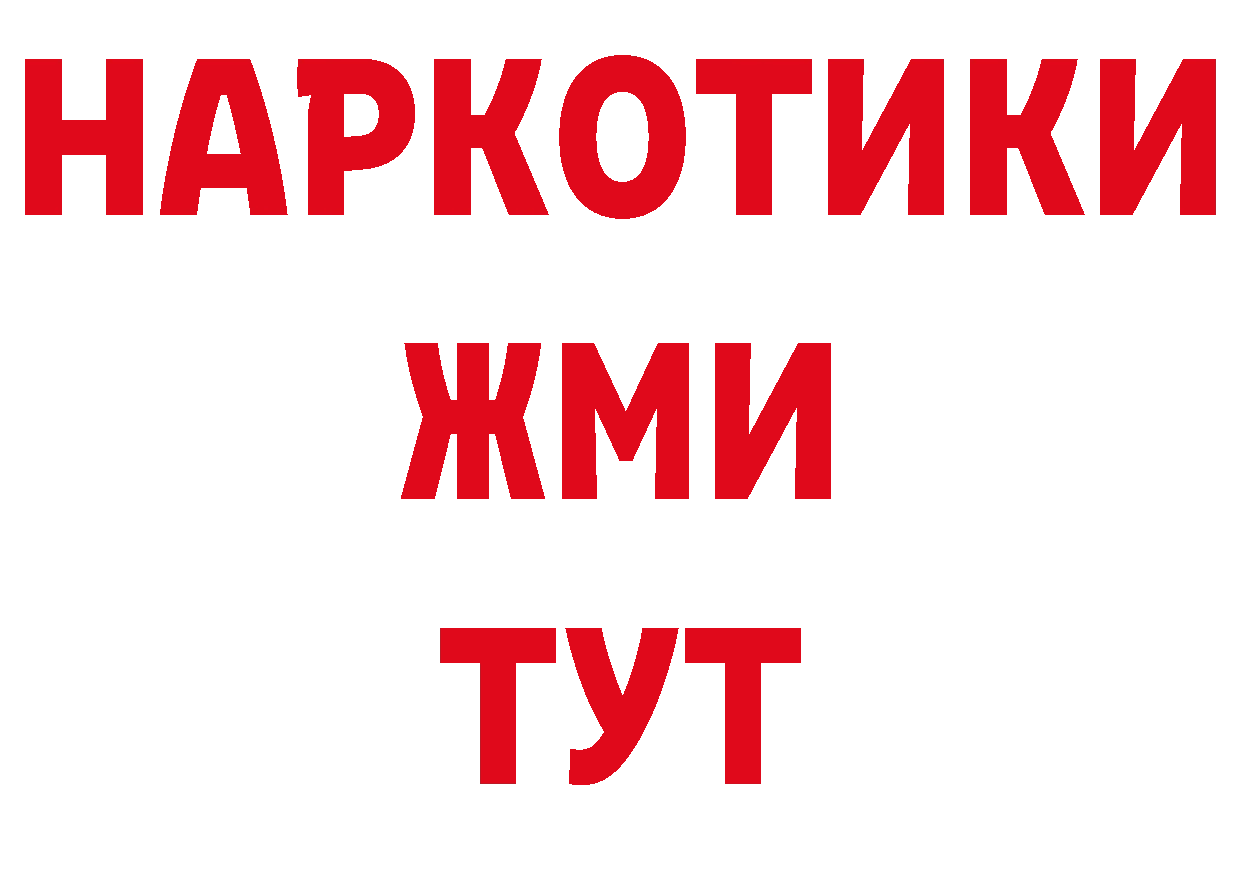 НАРКОТИКИ
ЖМИ
ТУТ